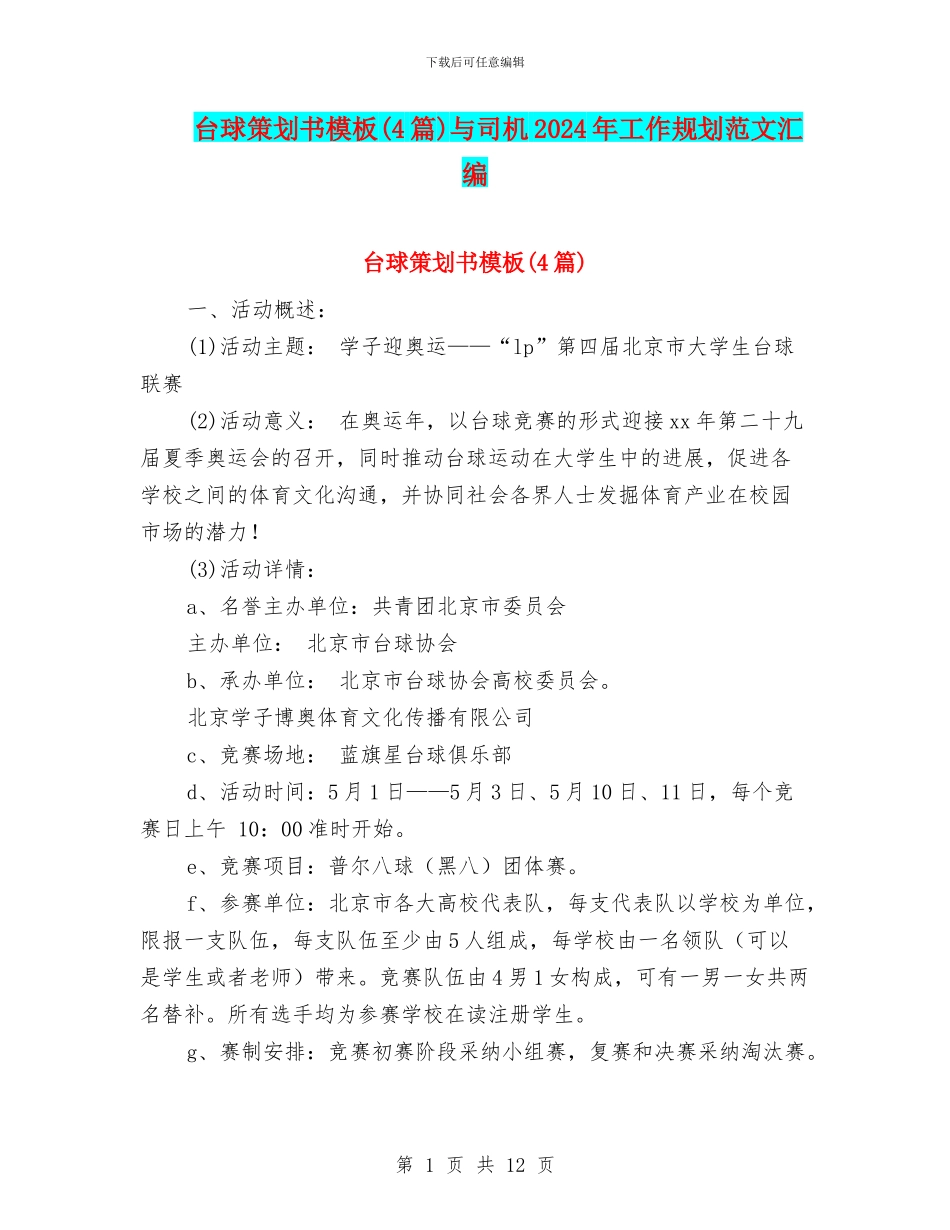 下载后可任意编辑

台球策划书模板(4篇)与司机2024年工作规划范文汇编

台球策划书模板(4篇)

一、活动概述：

(1)活动主题： 学子迎奥运——“lp”第四届北京市大学生台球联赛

(2)活动意义： 在奥运年，以台球竞赛的形式迎接xx年第二十九届夏季奥运会的召开，同时推动台球运动在大学生中的进展，促进各学校之间的体育文化沟通，并协同社会各界人士发掘体育产业在校园市场的潜力！

(3)活动详情：

a、名誉主办单位：共青团北京市委员会

主办单位： 北京市台球协会

b、承办单位： 北京市台球协会高校委员会。

北京学子博奥体育文化传播有限公司

c、竞赛场地： 蓝旗星台球俱乐部

d、活动时间：5月1日——5月3日、5月10日、11日，每个竞赛日上午 10：00准时开始。

e、竞赛项目：普尔八球（黑八）团体赛。

f、参赛单位：北京市各大高校代表队，每支代表队以学校为单位，限报一支队伍，每支队伍至少由5人组成，每学校由一名领队（可以是学生或者老师）带来。竞赛队伍由4男1女构成，可有一男一女共两名替补。所有选手均为参赛学校在读注册学生。

g、赛制安排：竞赛初赛阶段采纳小组赛，复赛和决赛采纳淘汰赛。

第 1 页 共 12 页